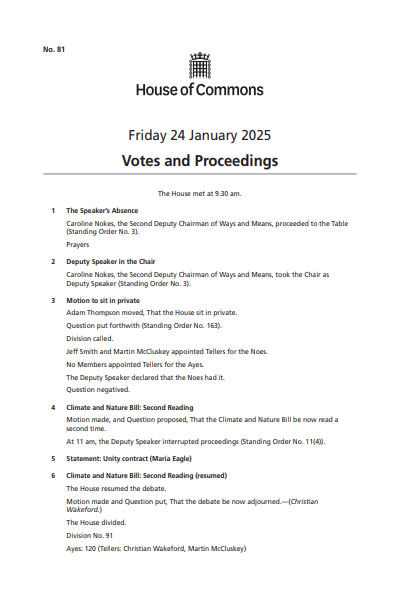 No. 81

House of Commons

Friday 24 January 2025

Votes and Proceedings

The House met at 9.30 am.

1 The Speaker's Absence

Caroline Nokes, the Second Deputy Chairman of Ways and Means, proceeded to the Table (Standing Order No. 3).

Prayers

2 Deputy Speaker in the Chair

Caroline Nokes, the Second Deputy Chairman of Ways and Means, took the Chair as Deputy Speaker (Standing Order No. 3).

3 Motion to sit in private

Adam Thompson moved, That the House sit in private.

Question put forthwith (Standing Order No. 163).

Division called.

Jeff Smith and Martin McCluskey appointed Tellers for the Noes.

No Members appointed Tellers for the Ayes.

The Deputy Speaker declared that the Noes had it.

Question negatived.

4 Climate and Nature Bill: Second Reading

Motion made, and Question proposed, That the Climate and Nature Bill be now read a second time.

At 11 am, the Deputy Speaker interrupted proceedings (Standing Order No. 11(4)).

5 Statement: Unity contract (Maria Eagle)

6 Climate and Nature Bill: Second Reading (resumed)

The House resumed the debate.

Motion made and Question put, That the debate be now adjourned.—(Christian Wakeford.)

The House divided.

Division No. 91

Ayes: 120 (Tellers: Christian Wakeford, Martin McCluskey)